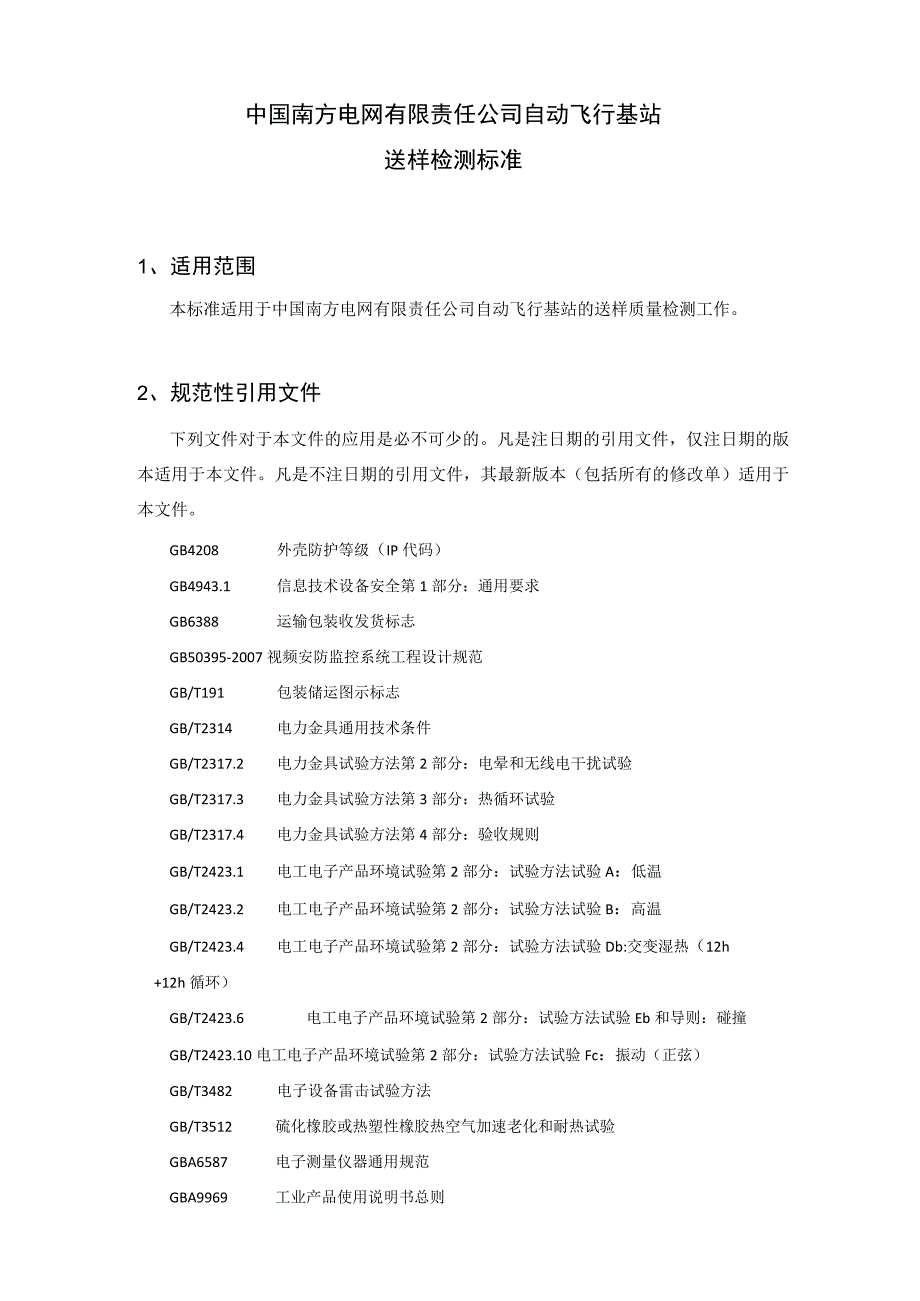 中国南方电网有限责任公司自动飞行基站
送样检测标准

1、适用范围

本标准适用于中国南方电网有限责任公司自动飞行基站的送样质量检测工作。

2、规范性引用文件

下列文件对于本文件的应用是必不可少的。凡是注日期的引用文件，仅注日期的版本适用于本文件。凡是不注日期的引用文件，其最新版本（包括所有的修改单）适用于本文件。

GB4208 外壳防护等级（IP 代码）

GB4943.1 信息技术设备安全第 1 部分：通用要求

GB6388 运输包装收发货标志

GB50395-2007 视频安防监控系统工程设计规范

GB/T191 包装储运图示标志

GB/T2314 电力金具通用技术条件

GB/T2317.2 电力金具试验方法第 2 部分：电晕和无线电干扰试验

GB/T2317.3 电力金具试验方法第 3 部分：热循环试验

GB/T2317.4 电力金具试验方法第 4 部分：验收规则

GB/T2423.1 电工电子产品环境试验第 2 部分：试验方法试验 A：低温

GB/T2423.2 电工电子产品环境试验第 2 部分：试验方法试验 B：高温

GB/T2423.4 电工电子产品环境试验第 2 部分：试验方法试验 Db:交变湿热（12h +12h 循环）

GB/T2423.6 电工电子产品环境试验第 2 部分：试验方法试验 Eb 和导则：碰撞

GB/T2423.10 电工电子产品环境试验第 2 部分：试验方法试验 Fc：振动（正弦）

GB/T3482 电子设备雷击试验方法

GB/T3512 硫化橡胶或热塑性橡胶热空气加速老化和耐热试验

GBA6587 电子测量仪器通用规范

GBA9969 工业产品使用说明书总则